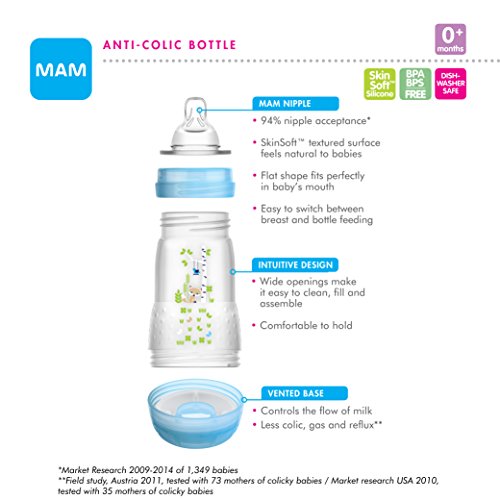 MAM

ANTI-COLIC BOTTLE

0+ months

Skin Soft™ Silicone

BPA BPS FREE

DISH-WASHER SAFE

MAM NIPPLE
• 94% nipple acceptance*
• SkinSoft™ textured surface feels natural to babies
• Flat shape fits perfectly in baby's mouth
• Easy to switch between breast and bottle feeding

INTUITIVE DESIGN
• Wide openings make it easy to clean, fill and assemble
• Comfortable to hold

VENTED BASE
• Controls the flow of milk
• Less colic, gas and reflux**

*Market Research 2009-2014 of 1,349 babies
**Field study, Austria 2011, tested with 73 mothers of colicky babies / Market research USA 2010, tested with 35 mothers of colicky babies